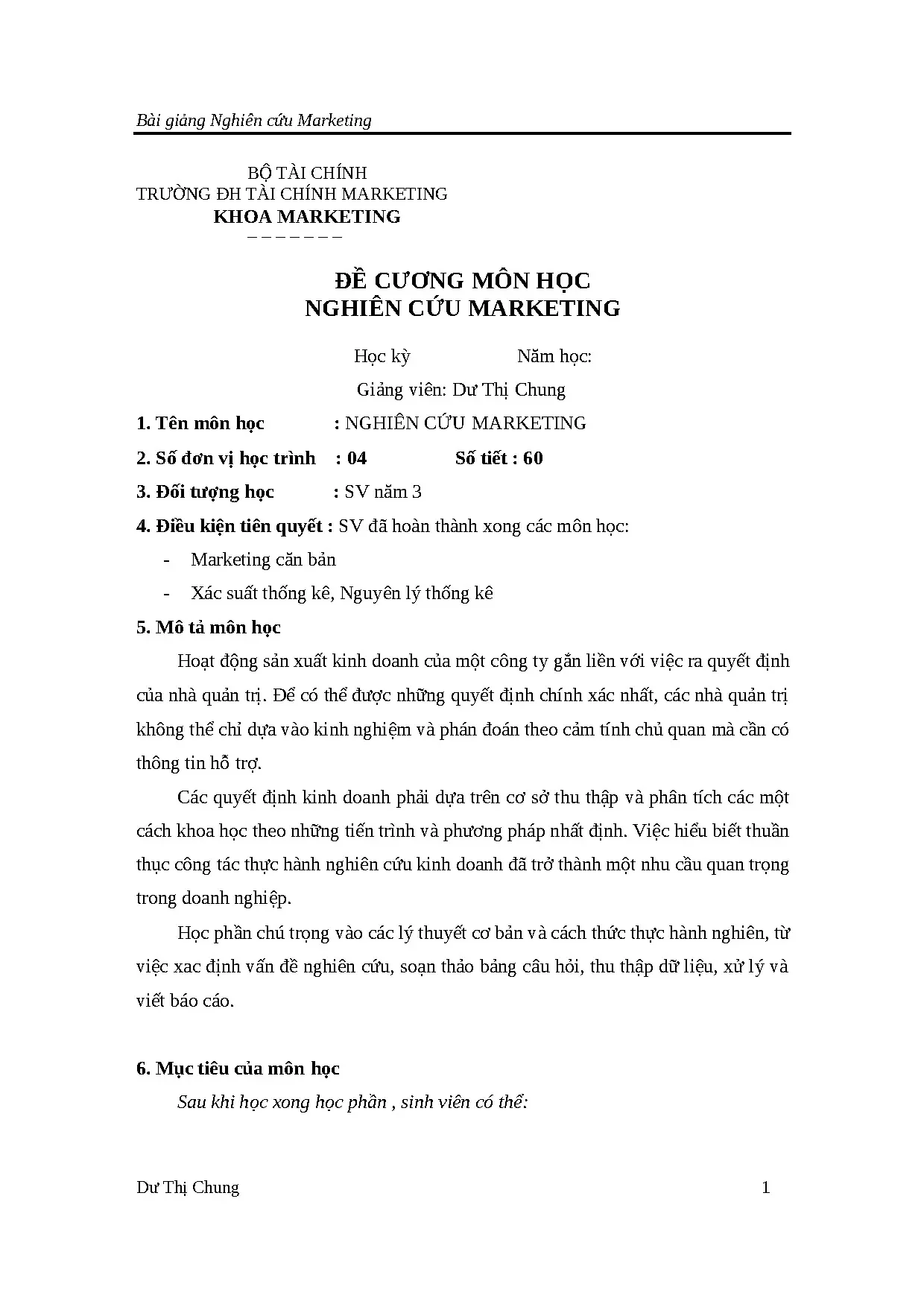 Bài giảng Nghiên cứu Marketing

BỘ TÀI CHÍNH
TRƯỜNG ĐH TÀI CHÍNH MARKETING
KHOA MARKETING
– – – – – – –

ĐỀ CƯƠNG MÔN HỌC
NGHIÊN CỨU MARKETING

Học kỳ Năm học:

Giảng viên: Dư Thị Chung

1. Tên môn học : NGHIÊN CỨU MARKETING

2. Số đơn vị học trình : 04 Số tiết : 60

3. Đối tượng học : SV năm 3

4. Điều kiện tiên quyết : SV đã hoàn thành xong các môn học:

- Marketing căn bản
- Xác suất thống kê, Nguyên lý thống kê

5. Mô tả môn học

Hoạt động sản xuất kinh doanh của một công ty gắn liền với việc ra quyết định của nhà quản trị. Để có thể được những quyết định chính xác nhất, các nhà quản trị không thể chỉ dựa vào kinh nghiệm và phán đoán theo cảm tính chủ quan mà cần có thông tin hỗ trợ.

Các quyết định kinh doanh phải dựa trên cơ sở thu thập và phân tích các một cách khoa học theo những tiến trình và phương pháp nhất định. Việc hiểu biết thuần thục công tác thực hành nghiên cứu kinh doanh đã trở thành một nhu cầu quan trọng trong doanh nghiệp.

Học phần chú trọng vào các lý thuyết cơ bản và cách thức thực hành nghiên, từ việc xac định vấn đề nghiên cứu, soạn thảo bảng câu hỏi, thu thập dữ liệu, xử lý và viết báo cáo.

6. Mục tiêu của môn học

Sau khi học xong học phần , sinh viên có thể:

Dư Thị Chung 1